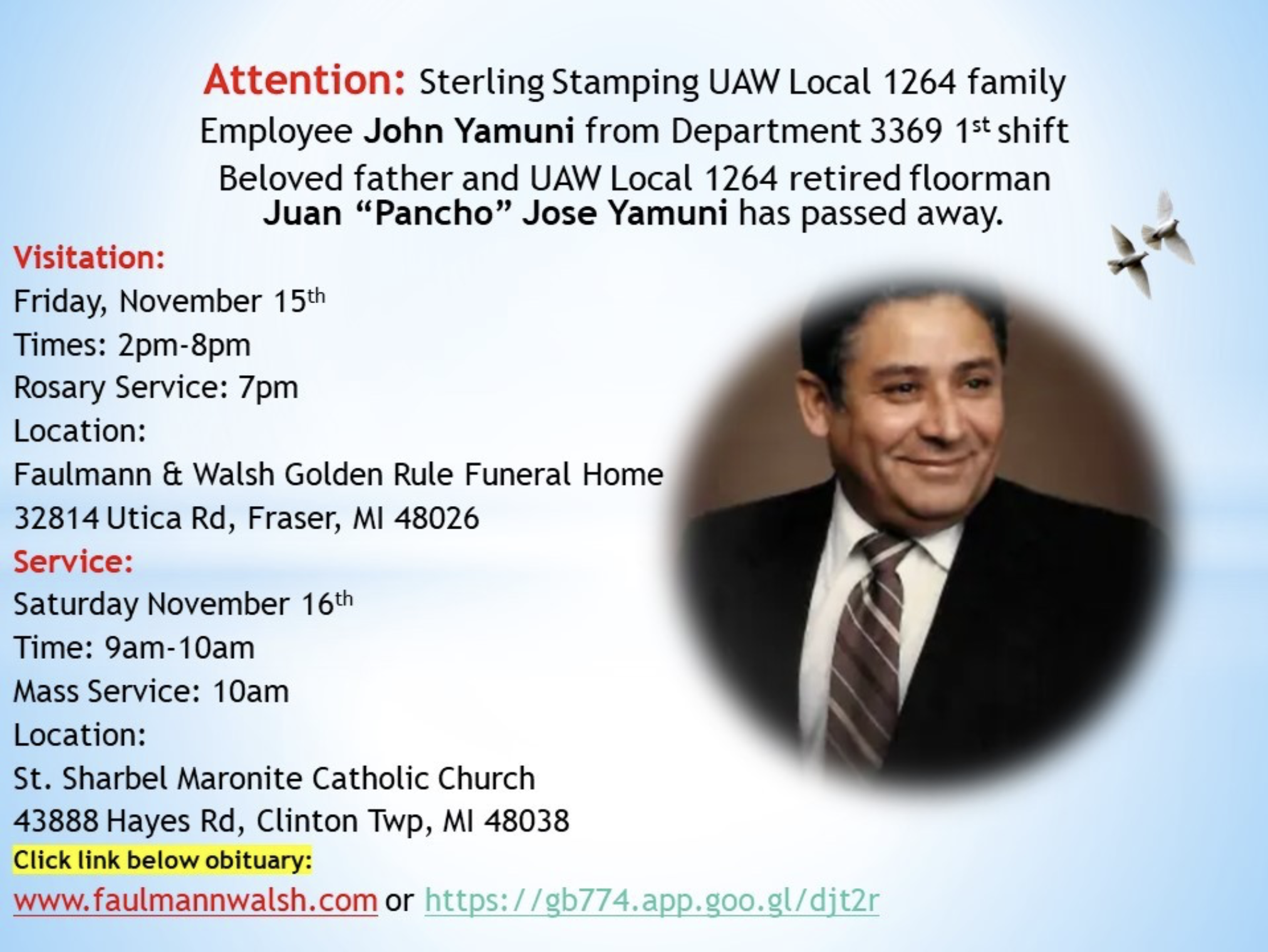 Attention: Sterling Stamping UAW Local 1264 family Employee John Yamuni from Department 3369 1st shift Beloved father and UAW Local 1264 retired floorman Juan “Pancho” Jose Yamuni has passed away.

Visitation:
Friday, November 15th
Times: 2pm-8pm
Rosary Service: 7pm
Location:
Faulmann & Walsh Golden Rule Funeral Home
32814 Utica Rd, Fraser, MI 48026

Service:
Saturday November 16th
Time: 9am-10am
Mass Service: 10am
Location:
St. Sharbel Maronite Catholic Church
43888 Hayes Rd, Clinton Twp, MI 48038

Click link below obituary:
www.faulmannwalsh.com or https://gb774.app.goo.gl/djt2r